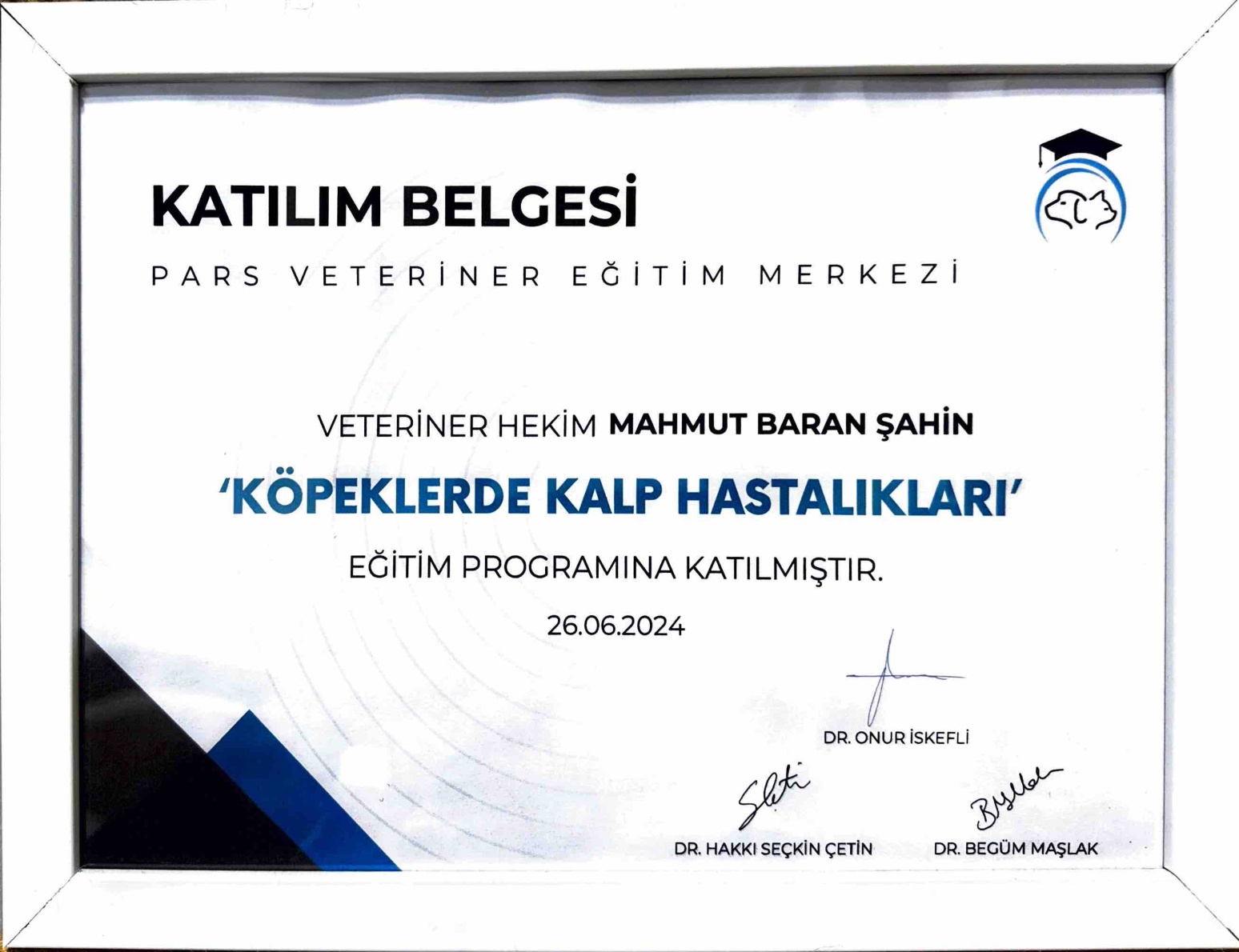 KATILIM BELGESİ

PARS VETERİNER EĞİTİM MERKEZİ

VETERİNER HEKİM MAHMUT BARAN ŞAHİN

'KÖPEKLERDE KALP HASTALIKLARI'

EĞİTİM PROGRAMINA KATILMIŞTIR.

26.06.2024

DR. ONUR İSKEFLİ

DR. HAKKI SEÇKİN ÇETİN

DR. BEGÜM MAŞLAK